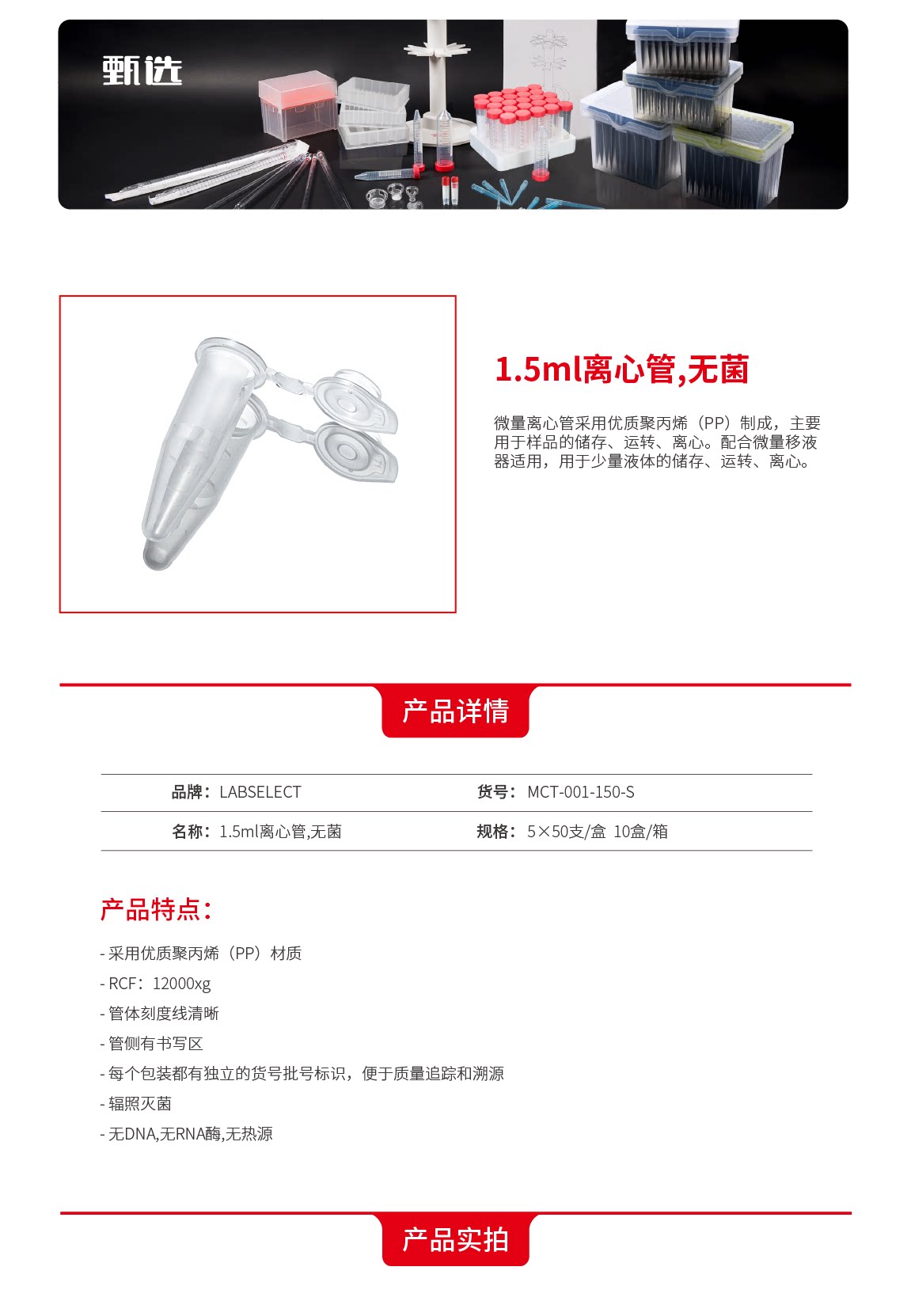 甄选

1.5ml离心管,无菌

微量离心管采用优质聚丙烯（PP）制成，主要用于样品的储存、运转、离心。配合微量移液器适用，用于少量液体的储存、运转、离心。

产品详情

品牌：LABSELECT 货号：MCT-001-150-S

名称：1.5ml离心管,无菌 规格：5×50支/盒 10盒/箱

产品特点：

- 采用优质聚丙烯（PP）材质
- RCF：12000xg
- 管体刻度线清晰
- 管侧有书写区
- 每个包装都有独立的货号批号标识，便于质量追踪和溯源
- 辐照灭菌
- 无DNA,无RNA酶,无热源

产品实拍